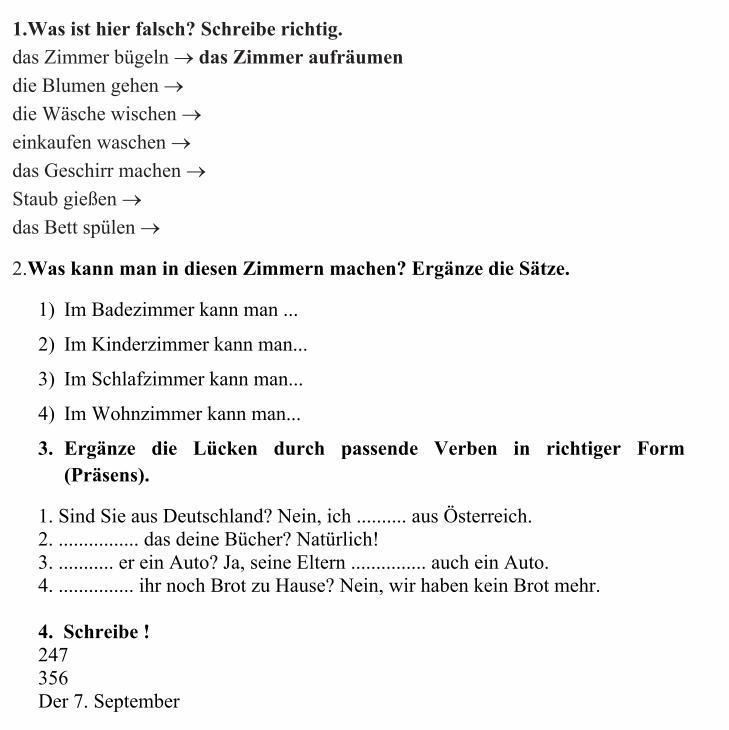 1.Was ist hier falsch? Schreibe richtig.
das Zimmer bügeln → das Zimmer aufräumen
die Blumen gehen →
die Wäsche wischen →
einkaufen waschen →
das Geschirr machen →
Staub gießen →
das Bett spülen →

2.Was kann man in diesen Zimmern machen? Ergänze die Sätze.

1) Im Badezimmer kann man ...

2) Im Kinderzimmer kann man...

3) Im Schlafzimmer kann man...

4) Im Wohnzimmer kann man...

3. Ergänze die Lücken durch passende Verben in richtiger Form (Präsens).

1. Sind Sie aus Deutschland? Nein, ich .......... aus Österreich.
2. ................ das deine Bücher? Natürlich!
3. ........... er ein Auto? Ja, seine Eltern ............... auch ein Auto.
4. ............... ihr noch Brot zu Hause? Nein, wir haben kein Brot mehr.

4. Schreibe !
247
356
Der 7. September